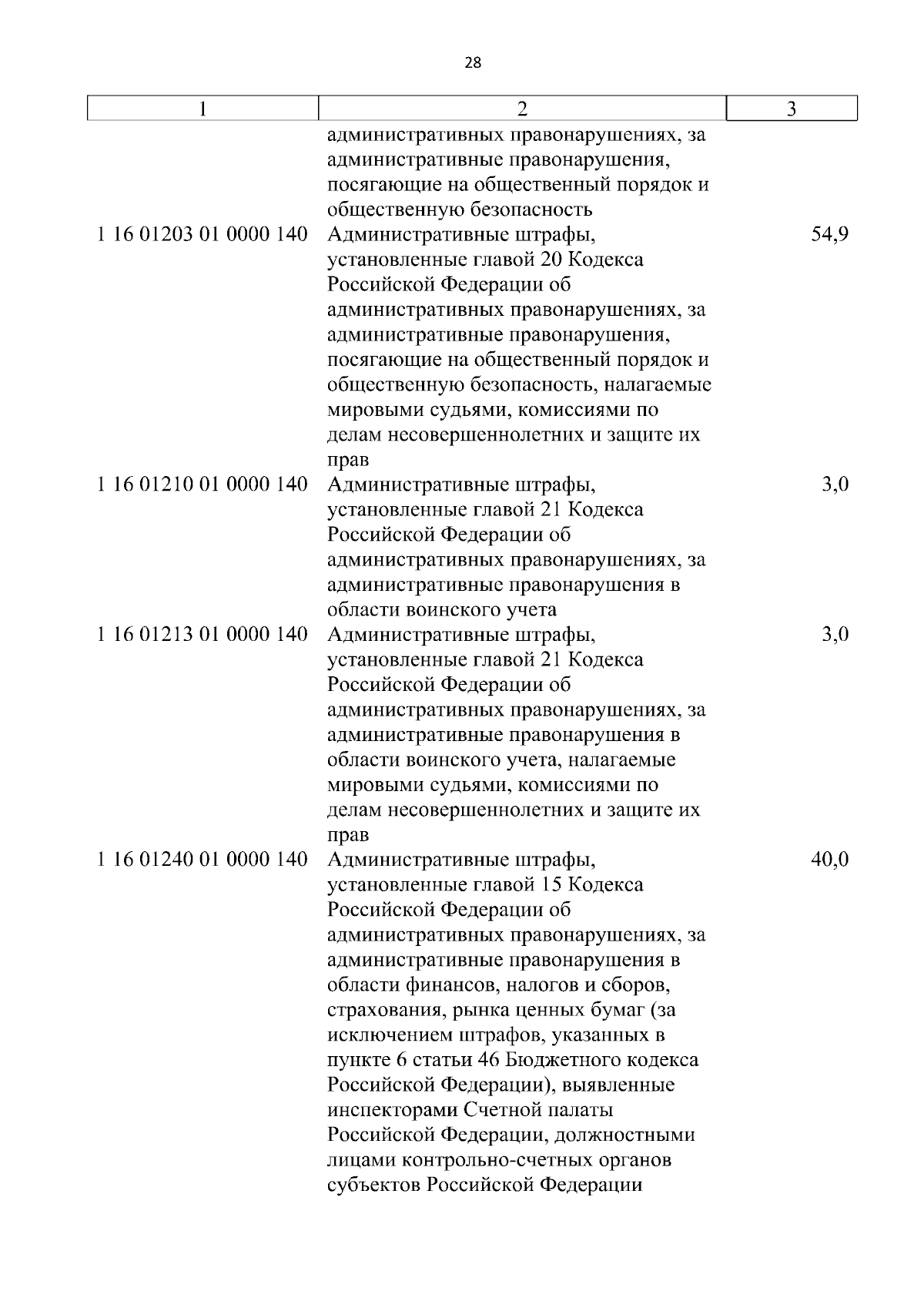 28

| 1 | 2 | 3 |
|---|---|---|
| | административных правонарушениях, за административные правонарушения, посягающие на общественный порядок и общественную безопасность | |
| 1 16 01203 01 0000 140 | Административные штрафы, установленные главой 20 Кодекса Российской Федерации об административных правонарушениях, за административные правонарушения, посягающие на общественный порядок и общественную безопасность, налагаемые мировыми судьями, комиссиями по делам несовершеннолетних и защите их прав | 54,9 |
| 1 16 01210 01 0000 140 | Административные штрафы, установленные главой 21 Кодекса Российской Федерации об административных правонарушениях, за административные правонарушения в области воинского учета | 3,0 |
| 1 16 01213 01 0000 140 | Административные штрафы, установленные главой 21 Кодекса Российской Федерации об административных правонарушениях, за административные правонарушения в области воинского учета, налагаемые мировыми судьями, комиссиями по делам несовершеннолетних и защите их прав | 3,0 |
| 1 16 01240 01 0000 140 | Административные штрафы, установленные главой 15 Кодекса Российской Федерации об административных правонарушениях, за административные правонарушения в области финансов, налогов и сборов, страхования, рынка ценных бумаг (за исключением штрафов, указанных в пункте 6 статьи 46 Бюджетного кодекса Российской Федерации), выявленные инспекторами Счетной палаты Российской Федерации, должностными лицами контрольно-счетных органов субъектов Российской Федерации | 40,0 |